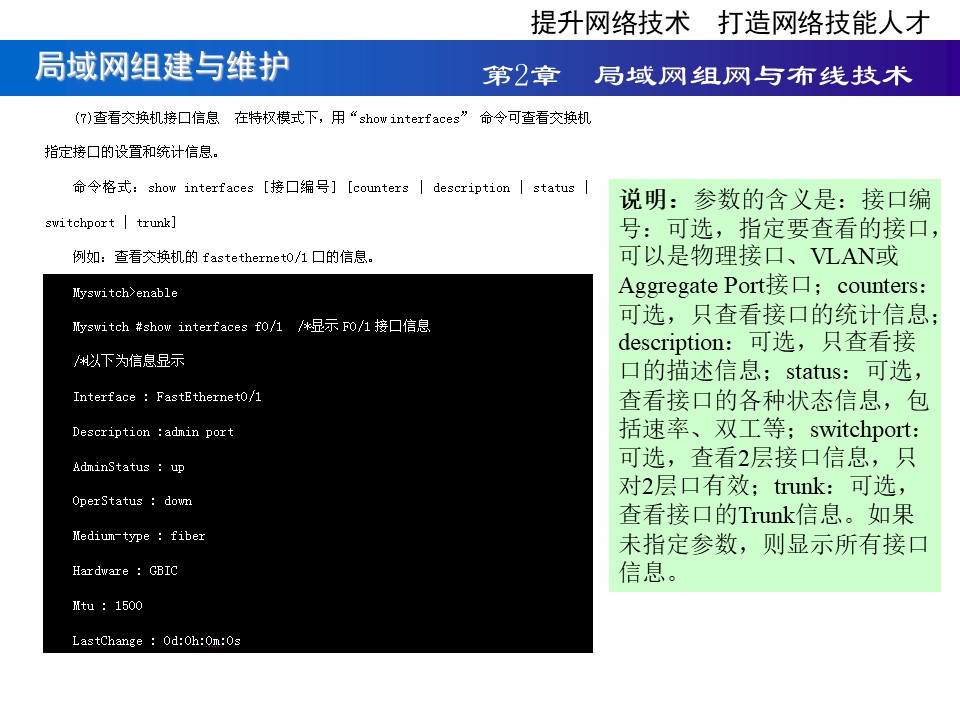 提升网络技术　打造网络技能人才

局域网组建与维护

第2章　局域网组网与布线技术

(7)查看交换机接口信息　在特权模式下，用“show interfaces” 命令可查看交换机指定接口的设置和统计信息。

命令格式：show interfaces [接口编号] [counters | description | status | switchport | trunk]

例如：查看交换机的 fastethernet0/1 口的信息。

Myswitch>enable

Myswitch #show interfaces f0/1　/*显示 F0/1 接口信息

/*以下为信息显示

Interface : FastEthernet0/1

Description :admin port

AdminStatus : up

OperStatus : down

Medium-type : fiber

Hardware : GBIC

Mtu : 1500

LastChange : 0d:0h:0m:0s

说明：参数的含义是：接口编号：可选，指定要查看的接口，可以是物理接口、VLAN或Aggregate Port接口；counters：可选，只查看接口的统计信息；description：可选，只查看接口的描述信息；status：可选，查看接口的各种状态信息，包括速率、双工等；switchport：可选，查看2层接口信息，只对2层口有效；trunk：可选，查看接口的Trunk信息。如果未指定参数，则显示所有接口信息。